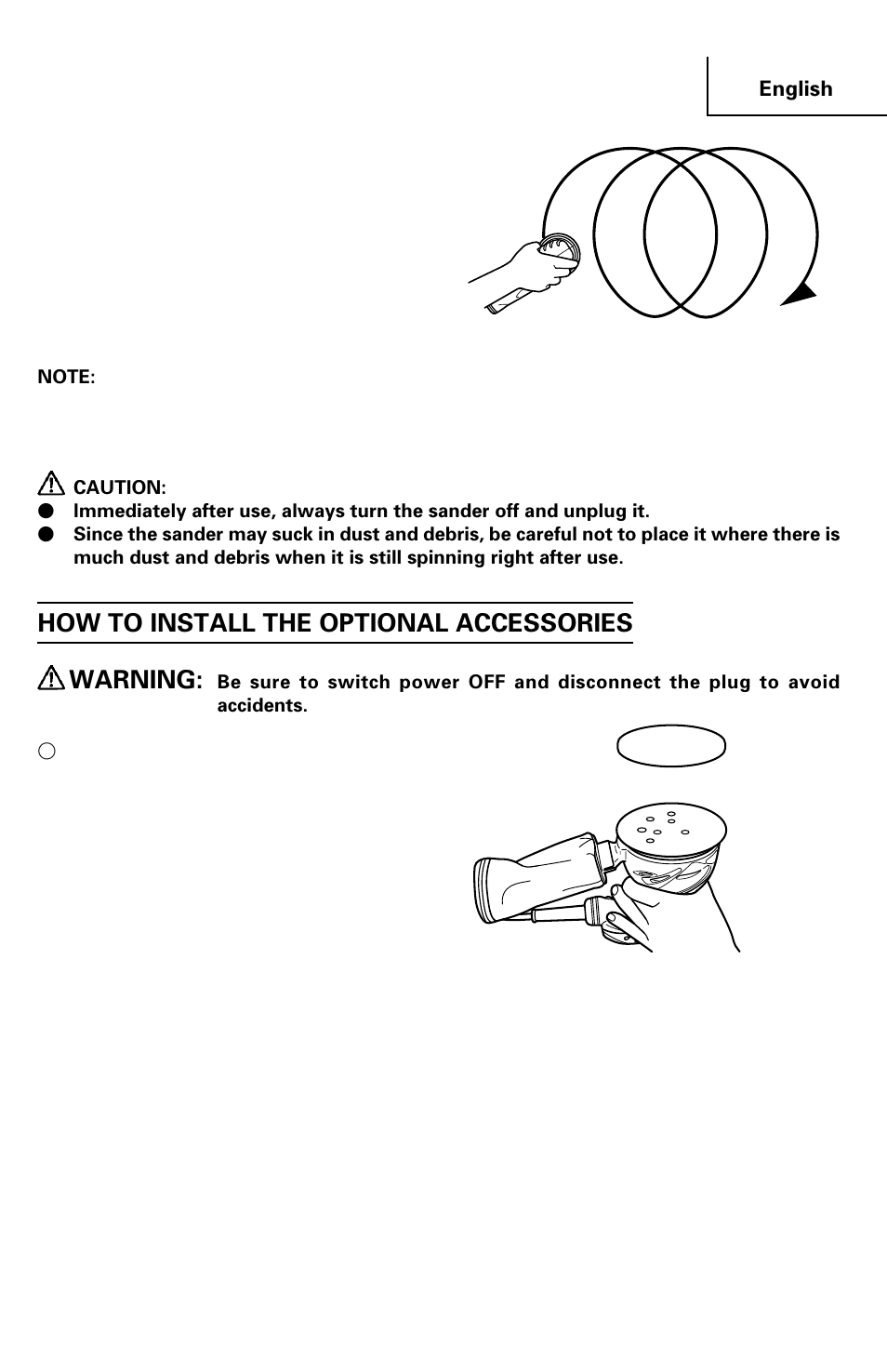 English

NOTE:

CAUTION:
● Immediately after use, always turn the sander off and unplug it.
● Since the sander may suck in dust and debris, be careful not to place it where there is much dust and debris when it is still spinning right after use.

HOW TO INSTALL THE OPTIONAL ACCESSORIES

WARNING: Be sure to switch power OFF and disconnect the plug to avoid accidents.

○